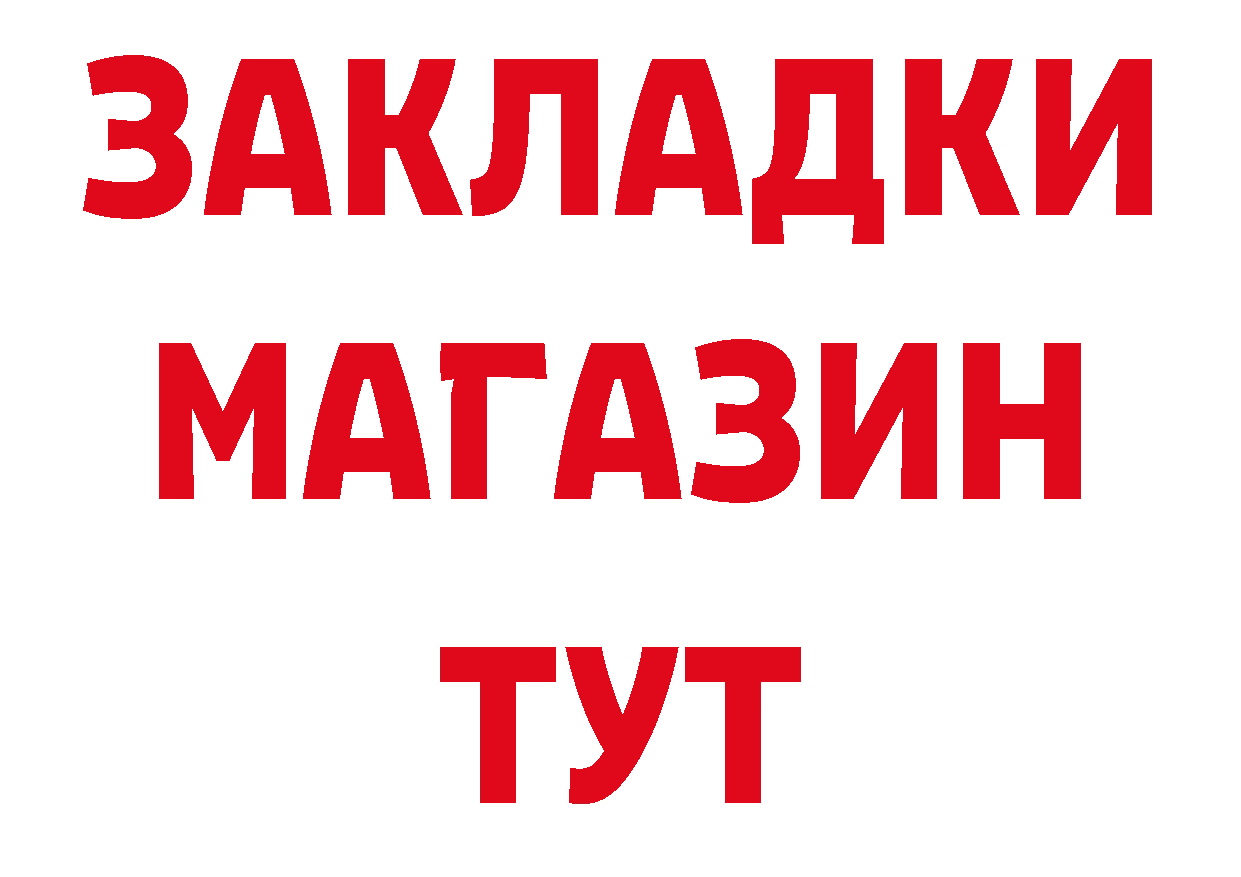 ЗАКЛАДКИ
МАГАЗИН
ТУТ